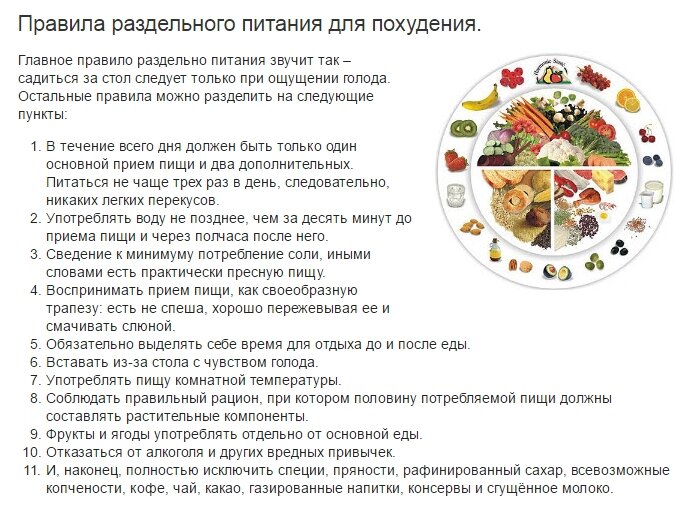 Правила раздельного питания для похудения.

Главное правило раздельно питания звучит так – садиться за стол следует только при ощущении голода. Остальные правила можно разделить на следующие пункты:

1. В течение всего дня должен быть только один основной прием пищи и два дополнительных. Питаться не чаще трех раз в день, следовательно, никаких легких перекусов.
2. Употреблять воду не позднее, чем за десять минут до приема пищи и через полчаса после него.
3. Сведение к минимуму потребление соли, иными словами есть практически пресную пищу.
4. Воспринимать прием пищи, как своеобразную трапезу: есть не спеша, хорошо пережевывая ее и смачивать слюной.
5. Обязательно выделять себе время для отдыха до и после еды.
6. Вставать из-за стола с чувством голода.
7. Употреблять пищу комнатной температуры.
8. Соблюдать правильный рацион, при котором половину потребляемой пищи должны составлять растительные компоненты.
9. Фрукты и ягоды употреблять отдельно от основной еды.
10. Отказаться от алкоголя и других вредных привычек.
11. И, наконец, полностью исключить специи, пряности, рафинированный сахар, всевозможные копчености, кофе, чай, какао, газированные напитки, консервы и сгущённое молоко.